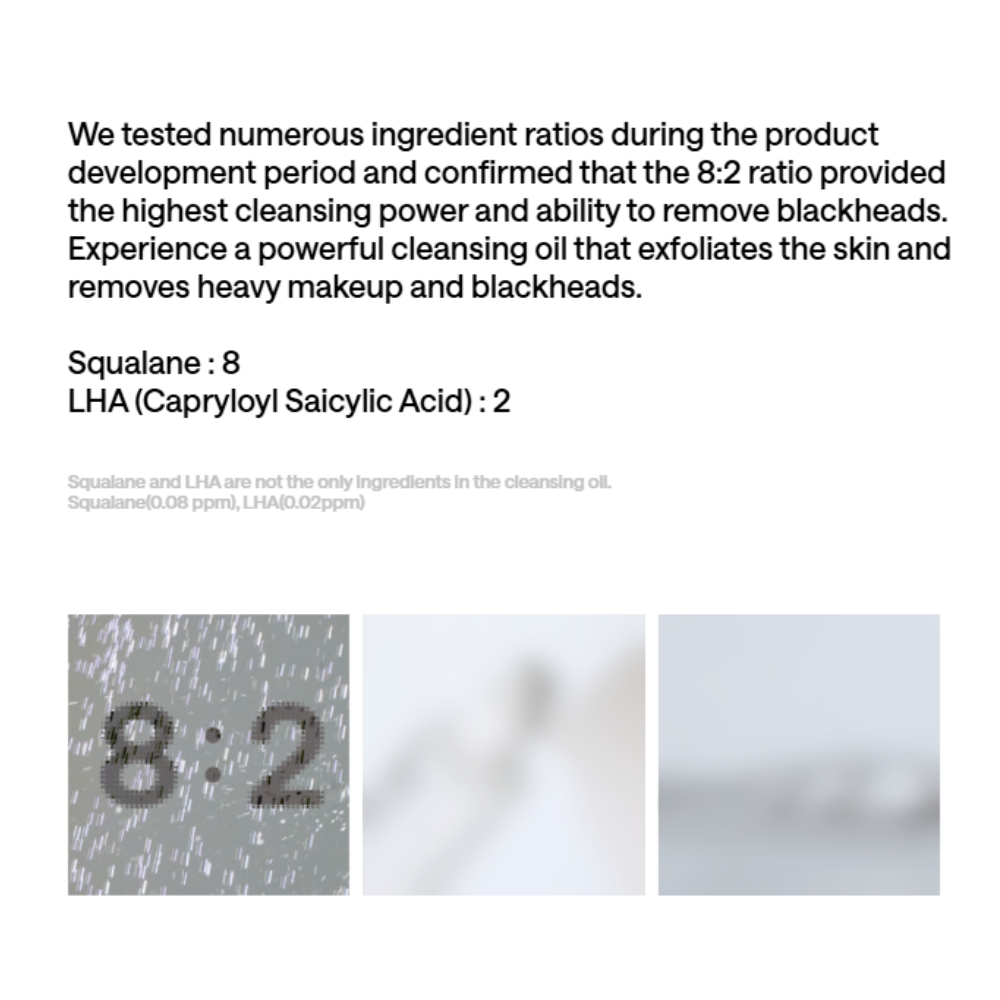 We tested numerous ingredient ratios during the product development period and confirmed that the 8:2 ratio provided the highest cleansing power and ability to remove blackheads. Experience a powerful cleansing oil that exfoliates the skin and removes heavy makeup and blackheads.

Squalane : 8
LHA (Capryloyl Saicylic Acid) : 2

Squalane and LHA are not the only ingredients in the cleansing oil.
Squalane(0.08 ppm), LHA(0.02ppm)

8:2